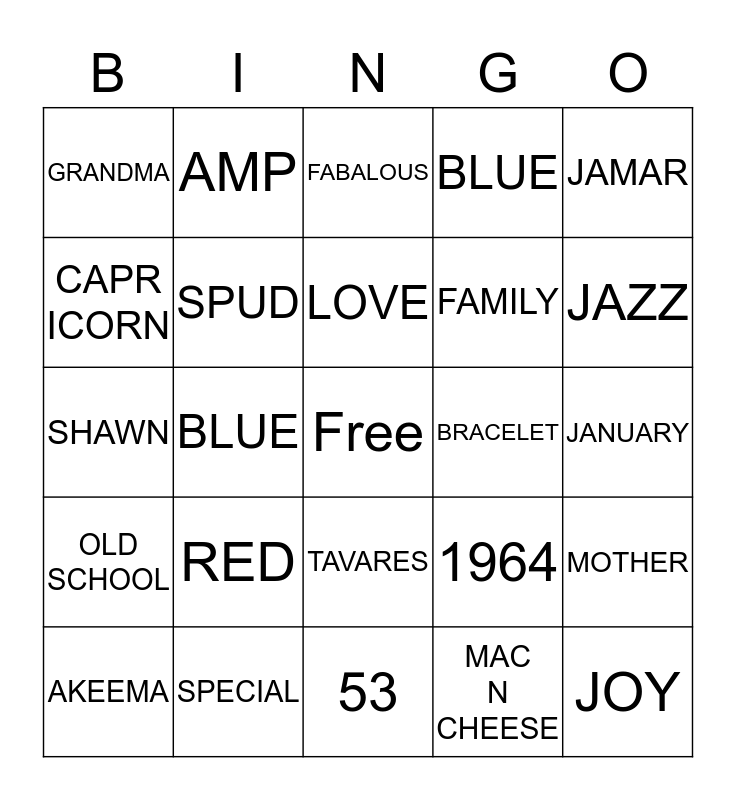 | B | I | N | G | O |
|---|---|---|---|---|
| GRANDMA | AMP | FABALOUS | BLUE | JAMAR |
| CAPR ICORN | SPUD | LOVE | FAMILY | JAZZ |
| SHAWN | BLUE | Free | BRACELET | JANUARY |
| OLD SCHOOL | RED | TAVARES | 1964 | MOTHER |
| AKEEMA | SPECIAL | 53 | MAC N CHEESE | JOY |